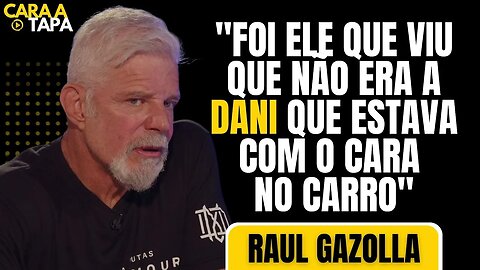 CARA A TAPA

"FOI ELE QUE VIU QUE NÃO ERA A DANI QUE ESTAVA COM O CARA NO CARRO"

RAUL GAZOLLA

UTAS
AMOUR